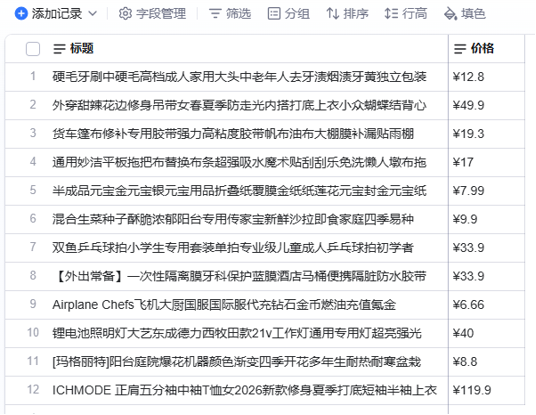 添加记录 字段管理 筛选 分组 排序 行高 填色

| | 标题 | 价格 |
|---|---|---|
| 1 | 硬毛牙刷中硬毛高档成人家用大头中老年人去牙渍烟渍牙黄独立包装 | ¥12.8 |
| 2 | 外穿甜辣花边修身吊带女春夏季防走光内搭打底上衣小众蝴蝶结背心 | ¥49.9 |
| 3 | 货车篷布修补专用胶带强力高粘度胶带帆布油布大棚膜补漏贴雨棚 | ¥19.3 |
| 4 | 通用妙洁平板拖把布替换布条超强吸水魔术贴刮刮乐免洗懒人墩布拖 | ¥17 |
| 5 | 半成品元宝金元宝银元宝用品折叠纸覆膜金纸纸莲花元宝封金元宝纸 | ¥7.99 |
| 6 | 混合生菜种子酥脆浓郁阳台专用传家宝新鲜沙拉即食家庭四季易种 | ¥9.9 |
| 7 | 双鱼乒乓球拍小学生专用套装单拍专业级儿童成人乒乓球拍初学者 | ¥33.9 |
| 8 | 【外出常备】一次性隔离膜牙科保护蓝膜酒店马桶便携隔脏防水胶带 | ¥33.9 |
| 9 | Airplane Chefs飞机大厨国服国际服代充钻石金币燃油充值氪金 | ¥6.66 |
| 10 | 锂电池照明灯大艺东成德力西牧田款21v工作灯通用专用灯超亮强光 | ¥40 |
| 11 | [玛格丽特]阳台庭院爆花机器颜色渐变四季开花多年生耐热耐寒盆栽 | ¥8.8 |
| 12 | ICHMODE 正肩五分袖中袖T恤女2026新款修身夏季打底短袖半袖上衣 | ¥119.9 |